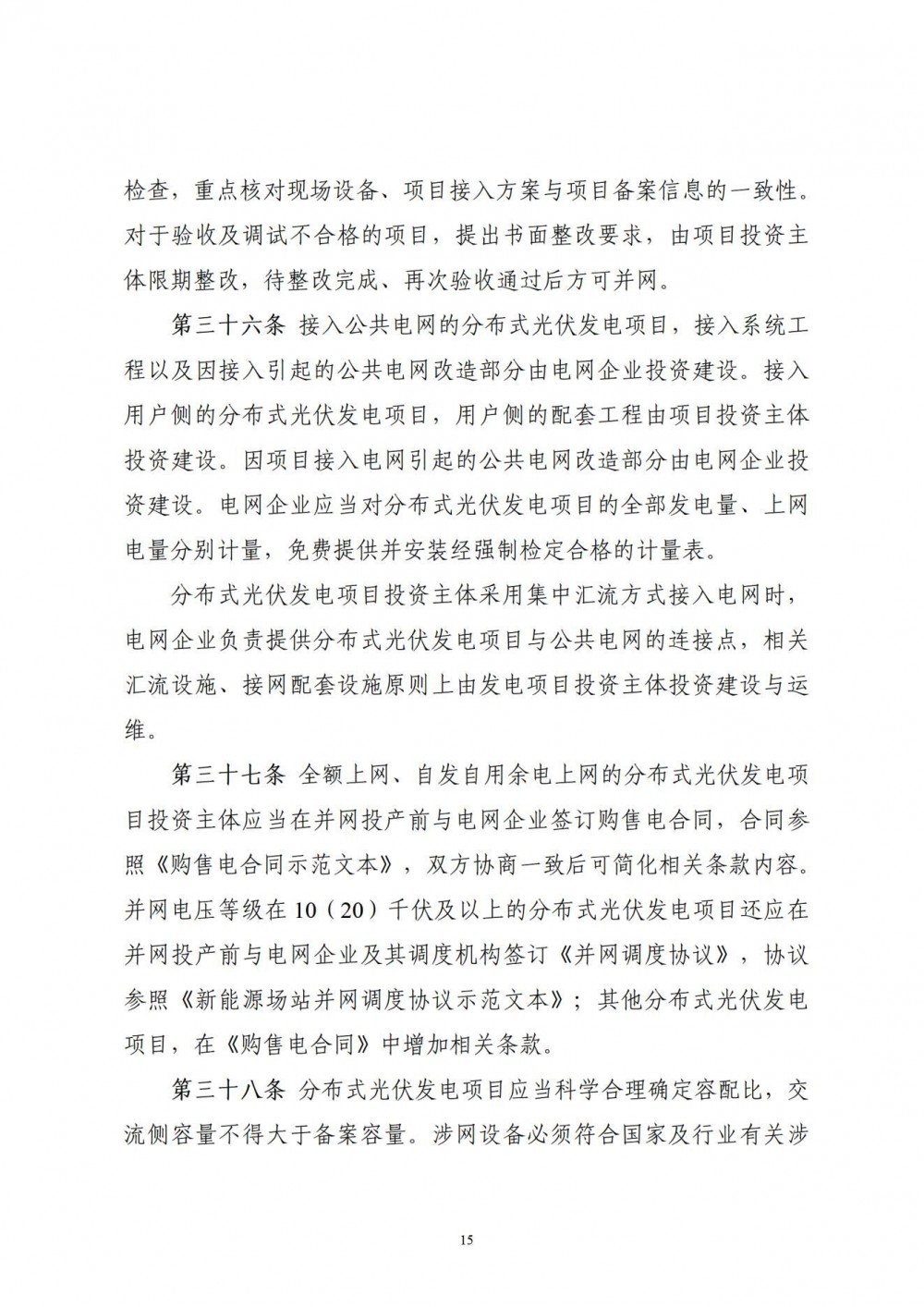 检查，重点核对现场设备、项目接入方案与项目备案信息的一致性。对于验收及调试不合格的项目，提出书面整改要求，由项目投资主体限期整改，待整改完成、再次验收通过后方可并网。

第三十六条 接入公共电网的分布式光伏发电项目，接入系统工程以及因接入引起的公共电网改造部分由电网企业投资建设。接入用户侧的分布式光伏发电项目，用户侧的配套工程由项目投资主体投资建设。因项目接入电网引起的公共电网改造部分由电网企业投资建设。电网企业应当对分布式光伏发电项目的全部发电量、上网电量分别计量，免费提供并安装经强制检定合格的计量表。

分布式光伏发电项目投资主体采用集中汇流方式接入电网时，电网企业负责提供分布式光伏发电项目与公共电网的连接点，相关汇流设施、接网配套设施原则上由发电项目投资主体投资建设与运维。

第三十七条 全额上网、自发自用余电上网的分布式光伏发电项目投资主体应当在并网投产前与电网企业签订购售电合同，合同参照《购售电合同示范文本》，双方协商一致后可简化相关条款内容。并网电压等级在10（20）千伏及以上的分布式光伏发电项目还应在并网投产前与电网企业及其调度机构签订《并网调度协议》，协议参照《新能源场站并网调度协议示范文本》；其他分布式光伏发电项目，在《购售电合同》中增加相关条款。

第三十八条 分布式光伏发电项目应当科学合理确定容配比，交流侧容量不得大于备案容量。涉网设备必须符合国家及行业有关涉

15